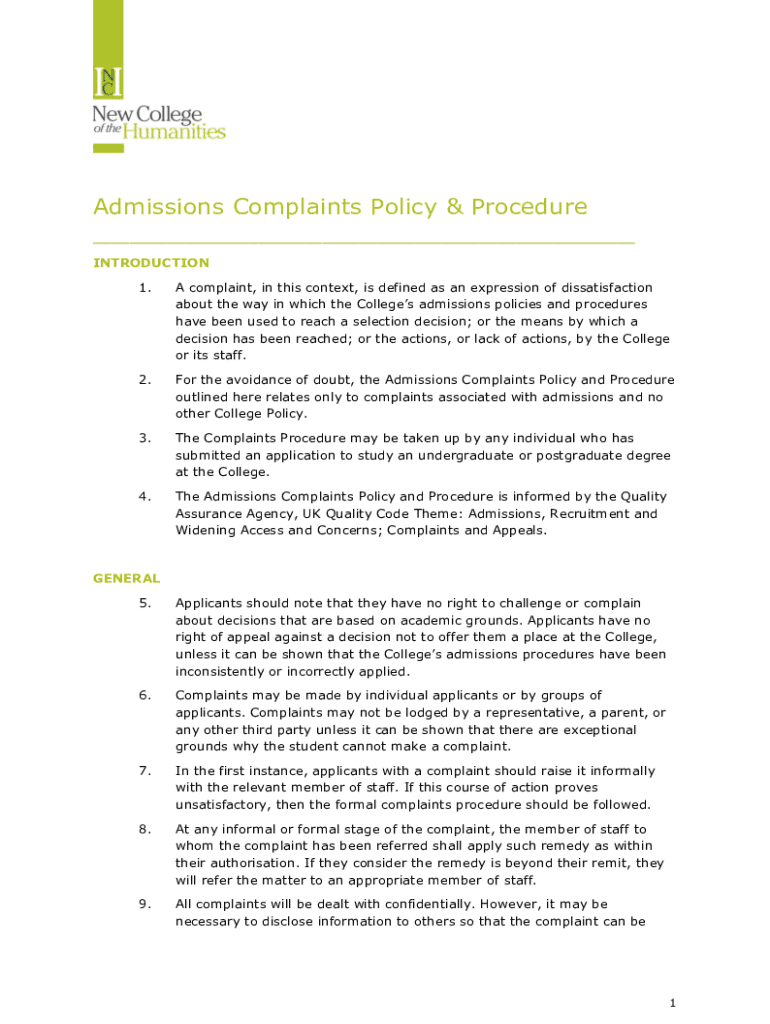 NC
New College of the Humanities

Admissions Complaints Policy & Procedure

INTRODUCTION

1. A complaint, in this context, is defined as an expression of dissatisfaction about the way in which the College's admissions policies and procedures have been used to reach a selection decision; or the means by which a decision has been reached; or the actions, or lack of actions, by the College or its staff.

2. For the avoidance of doubt, the Admissions Complaints Policy and Procedure outlined here relates only to complaints associated with admissions and no other College Policy.

3. The Complaints Procedure may be taken up by any individual who has submitted an application to study an undergraduate or postgraduate degree at the College.

4. The Admissions Complaints Policy and Procedure is informed by the Quality Assurance Agency, UK Quality Code Theme: Admissions, Recruitment and Widening Access and Concerns; Complaints and Appeals.

GENERAL

5. Applicants should note that they have no right to challenge or complain about decisions that are based on academic grounds. Applicants have no right of appeal against a decision not to offer them a place at the College, unless it can be shown that the College's admissions procedures have been inconsistently or incorrectly applied.

6. Complaints may be made by individual applicants or by groups of applicants. Complaints may not be lodged by a representative, a parent, or any other third party unless it can be shown that there are exceptional grounds why the student cannot make a complaint.

7. In the first instance, applicants with a complaint should raise it informally with the relevant member of staff. If this course of action proves unsatisfactory, then the formal complaints procedure should be followed.

8. At any informal or formal stage of the complaint, the member of staff to whom the complaint has been referred shall apply such remedy as within their authorisation. If they consider the remedy is beyond their remit, they will refer the matter to an appropriate member of staff.

9. All complaints will be dealt with confidentially. However, it may be necessary to disclose information to others so that the complaint can be

1